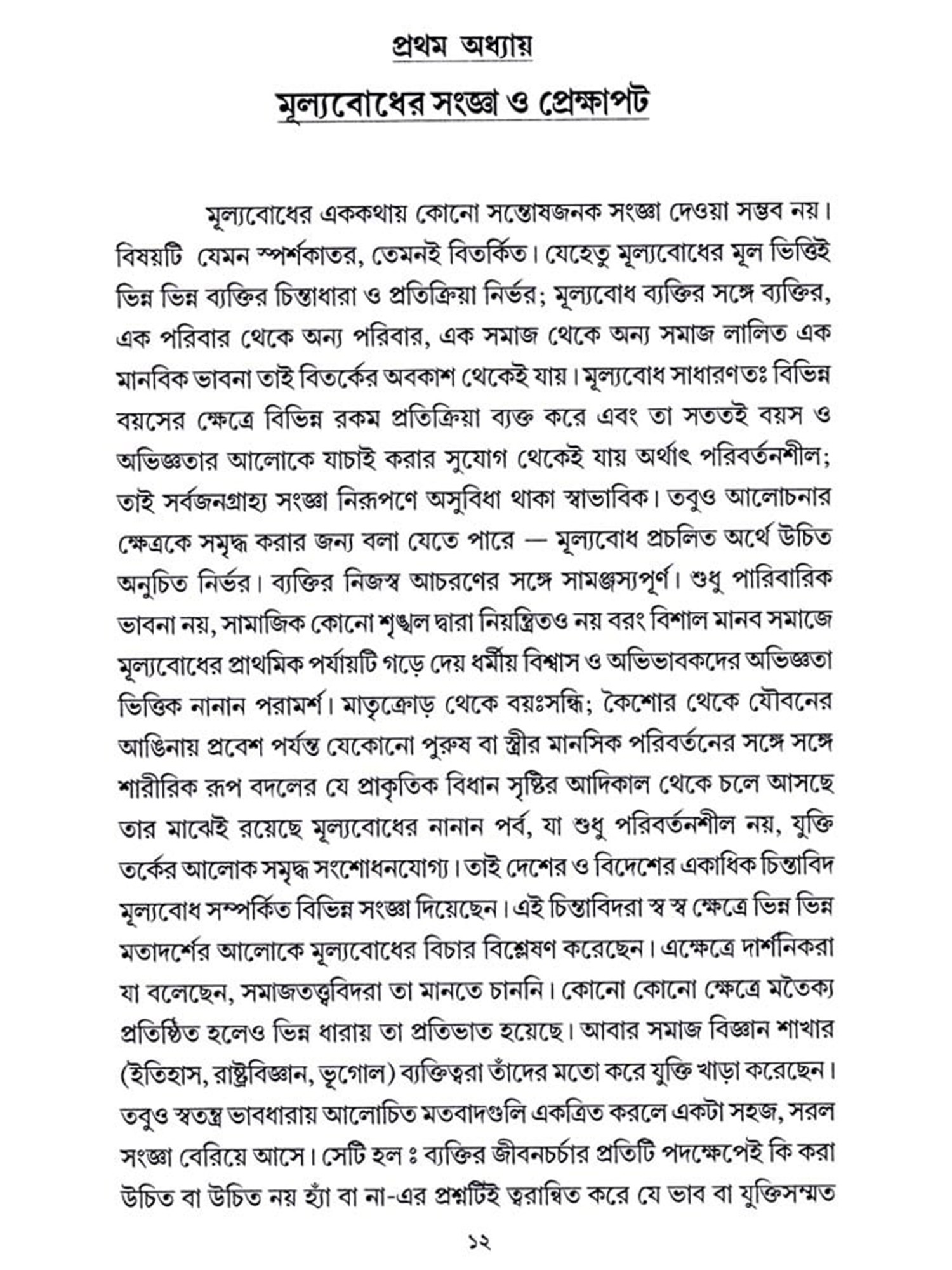 প্রথম অধ্যায়

মূল্যবোধের সংজ্ঞা ও প্রেক্ষাপট

মূল্যবোধের এককথায় কোনো সন্তোষজনক সংজ্ঞা দেওয়া সম্ভব নয়। বিষয়টি যেমন স্পর্শকাতর, তেমনই বিতর্কিত। যেহেতু মূল্যবোধের মূল ভিত্তিই ভিন্ন ভিন্ন ব্যক্তির চিন্তাধারা ও প্রতিক্রিয়া নির্ভর; মূল্যবোধ ব্যক্তির সঙ্গে ব্যক্তির, এক পরিবার থেকে অন্য পরিবার, এক সমাজ থেকে অন্য সমাজ লালিত এক মানবিক ভাবনা তাই বিতর্কের অবকাশ থেকেই যায়। মূল্যবোধ সাধারণতঃ বিভিন্ন বয়সের ক্ষেত্রে বিভিন্ন রকম প্রতিক্রিয়া ব্যক্ত করে এবং তা সততই বয়স ও অভিজ্ঞতার আলোকে যাচাই করার সুযোগ থেকেই যায় অর্থাৎ পরিবর্তনশীল; তাই সর্বজনগ্রাহ্য সংজ্ঞা নিরূপণে অসুবিধা থাকা স্বাভাবিক। তবুও আলোচনার ক্ষেত্রকে সমৃদ্ধ করার জন্য বলা যেতে পারে — মূল্যবোধ প্রচলিত অর্থে উচিত অনুচিত নির্ভর। ব্যক্তির নিজস্ব আচরণের সঙ্গে সামঞ্জস্যপূর্ণ। শুধু পারিবারিক ভাবনা নয়, সামাজিক কোনো শৃঙ্খল দ্বারা নিয়ন্ত্রিতও নয় বরং বিশাল মানব সমাজে মূল্যবোধের প্রাথমিক পর্যায়টি গড়ে দেয় ধর্মীয় বিশ্বাস ও অভিভাবকদের অভিজ্ঞতা ভিত্তিক নানান পরামর্শ। মাতৃক্রোড় থেকে বয়ঃসন্ধি; কৈশোর থেকে যৌবনের আঙিনায় প্রবেশ পর্যন্ত যেকোনো পুরুষ বা স্ত্রীর মানসিক পরিবর্তনের সঙ্গে সঙ্গে শারীরিক রূপ বদলের যে প্রাকৃতিক বিধান সৃষ্টির আদিকাল থেকে চলে আসছে তার মাঝেই রয়েছে মূল্যবোধের নানান পর্ব, যা শুধু পরিবর্তনশীল নয়, যুক্তি তর্কের আলোক সমৃদ্ধ সংশোধনযোগ্য। তাই দেশের ও বিদেশের একাধিক চিন্তাবিদ মূল্যবোধ সম্পর্কিত বিভিন্ন সংজ্ঞা দিয়েছেন। এই চিন্তাবিদরা স্ব স্ব ক্ষেত্রে ভিন্ন ভিন্ন মতাদর্শের আলোকে মূল্যবোধের বিচার বিশ্লেষণ করেছেন। এক্ষেত্রে দার্শনিকরা যা বলেছেন, সমাজতত্ত্ববিদরা তা মানতে চাননি। কোনো কোনো ক্ষেত্রে মতৈক্য প্রতিষ্ঠিত হলেও ভিন্ন ধারায় তা প্রতিভাত হয়েছে। আবার সমাজ বিজ্ঞান শাখার (ইতিহাস, রাষ্ট্রবিজ্ঞান, ভূগোল) ব্যক্তিত্বরা তাঁদের মতো করে যুক্তি খাড়া করেছেন। তবুও স্বতন্ত্র ভাবধারায় আলোচিত মতবাদগুলি একত্রিত করলে একটা সহজ, সরল সংজ্ঞা বেরিয়ে আসে। সেটি হল ঃ ব্যক্তির জীবনচর্চার প্রতিটি পদক্ষেপেই কি করা উচিত বা উচিত নয় হ্যাঁ বা না-এর প্রশ্নটিই ত্বরান্বিত করে যে ভাব বা যুক্তিসম্মত

১২